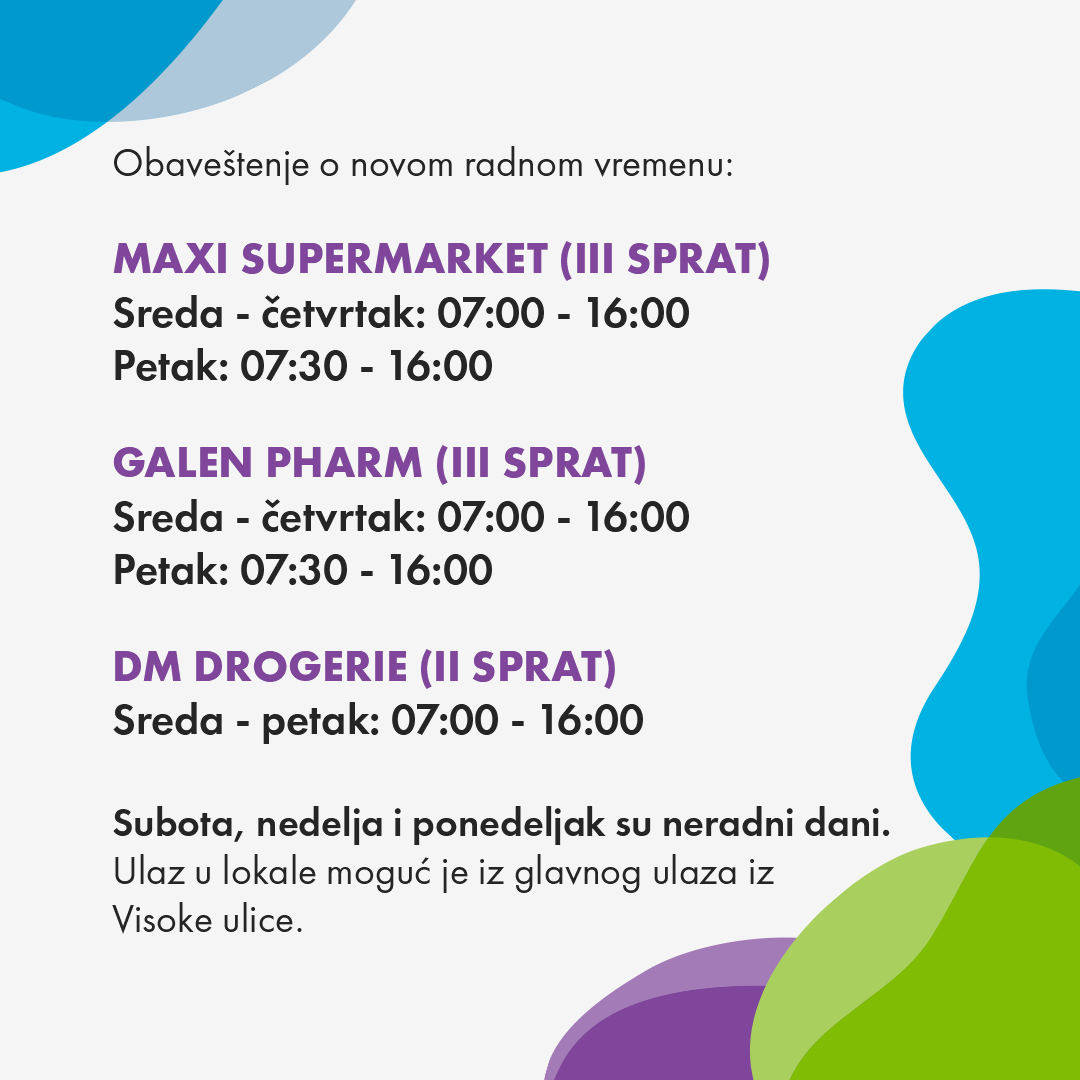 Obaveštenje o novom radnom vremenu:

MAXI SUPERMARKET (III SPRAT)
Sreda - četvrtak: 07:00 - 16:00
Petak: 07:30 - 16:00

GALEN PHARM (III SPRAT)
Sreda - četvrtak: 07:00 - 16:00
Petak: 07:30 - 16:00

DM DROGERIE (II SPRAT)
Sreda - petak: 07:00 - 16:00

Subota, nedelja i ponedeljak su neradni dani. Ulaz u lokale moguć je iz glavnog ulaza iz Visoke ulice.